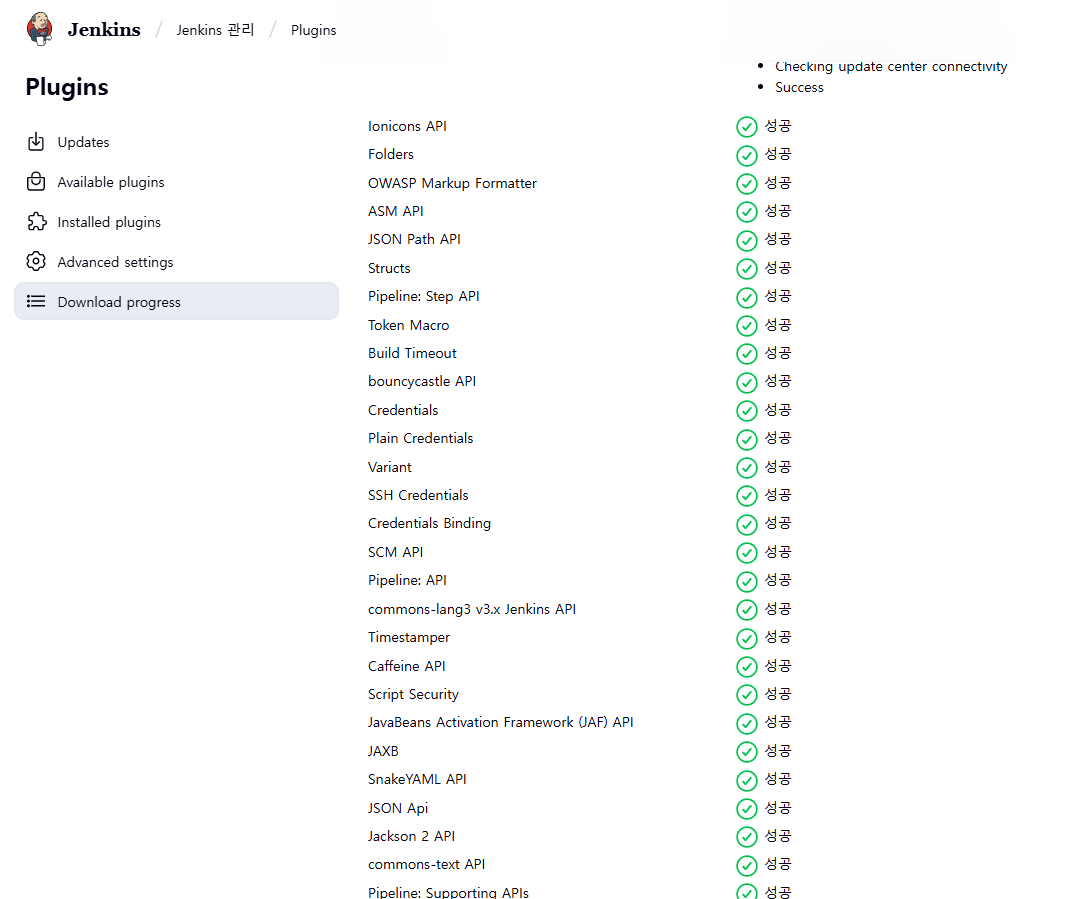 Jenkins / Jenkins 관리 / Plugins

Plugins

Updates
Available plugins
Installed plugins
Advanced settings
Download progress

- Checking update center connectivity
- Success

| | |
|---|---|
| Ionicons API | 성공 |
| Folders | 성공 |
| OWASP Markup Formatter | 성공 |
| ASM API | 성공 |
| JSON Path API | 성공 |
| Structs | 성공 |
| Pipeline: Step API | 성공 |
| Token Macro | 성공 |
| Build Timeout | 성공 |
| bouncycastle API | 성공 |
| Credentials | 성공 |
| Plain Credentials | 성공 |
| Variant | 성공 |
| SSH Credentials | 성공 |
| Credentials Binding | 성공 |
| SCM API | 성공 |
| Pipeline: API | 성공 |
| commons-lang3 v3.x Jenkins API | 성공 |
| Timestamper | 성공 |
| Caffeine API | 성공 |
| Script Security | 성공 |
| JavaBeans Activation Framework (JAF) API | 성공 |
| JAXB | 성공 |
| SnakeYAML API | 성공 |
| JSON Api | 성공 |
| Jackson 2 API | 성공 |
| commons-text API | 성공 |
| Pipeline: Supporting APIs | 성공 |